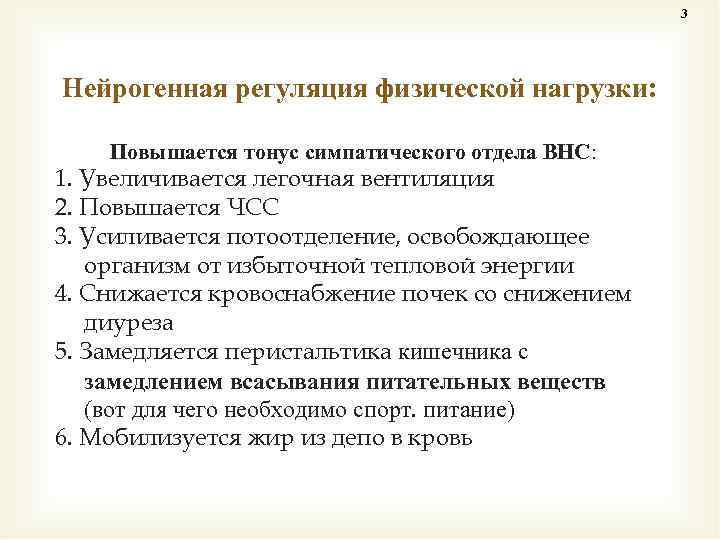 3

Нейрогенная регуляция физической нагрузки:

Повышается тонус симпатического отдела ВНС:
1. Увеличивается легочная вентиляция
2. Повышается ЧСС
3. Усиливается потоотделение, освобождающее организм от избыточной тепловой энергии
4. Снижается кровоснабжение почек со снижением диуреза
5. Замедляется перистальтика кишечника с замедлением всасывания питательных веществ (вот для чего необходимо спорт. питание)
6. Мобилизуется жир из депо в кровь